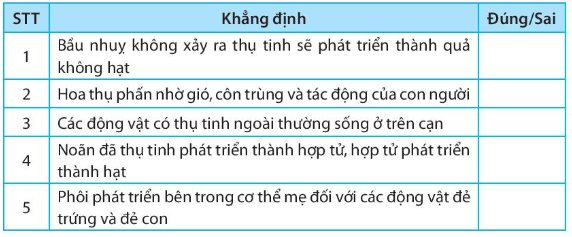 | STT | Khẳng định | Đúng/Sai |
|---|---|---|
| 1 | Bầu nhuỵ không xảy ra thụ tinh sẽ phát triển thành quả không hạt | |
| 2 | Hoa thụ phấn nhờ gió, côn trùng và tác động của con người | |
| 3 | Các động vật có thụ tinh ngoài thường sống ở trên cạn | |
| 4 | Noãn đã thụ tinh phát triển thành hợp tử, hợp tử phát triển thành hạt | |
| 5 | Phôi phát triển bên trong cơ thể mẹ đối với các động vật đẻ trứng và đẻ con | |